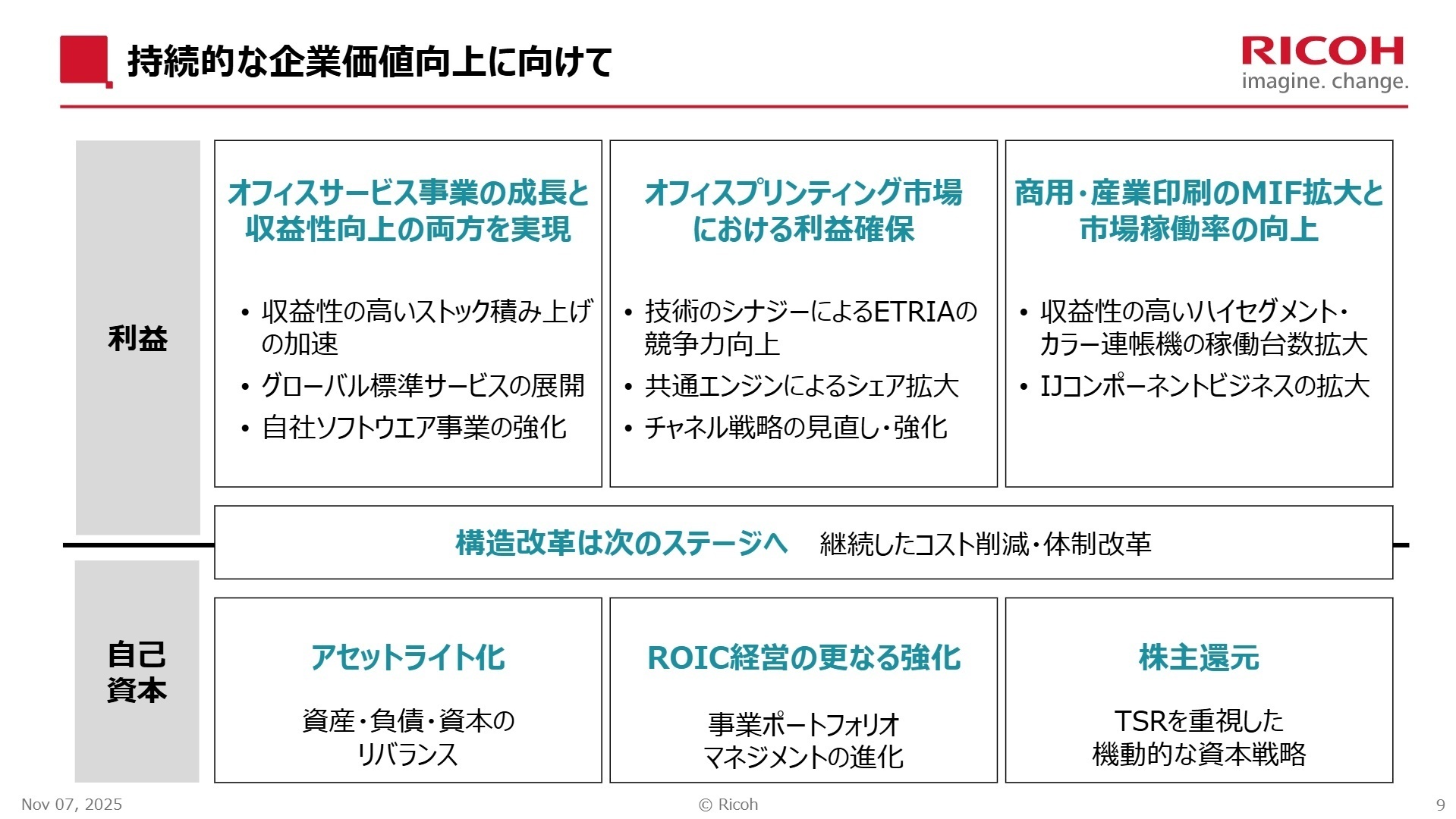 持続的な企業価値向上に向けて

RICOH
imagine. change.

利益

オフィスサービス事業の成長と収益性向上の両方を実現

• 収益性の高いストック積み上げの加速
• グローバル標準サービスの展開
• 自社ソフトウエア事業の強化

オフィスプリンティング市場における利益確保

• 技術のシナジーによるETRIAの競争力向上
• 共通エンジンによるシェア拡大
• チャネル戦略の見直し・強化

商用・産業印刷のMIF拡大と市場稼働率の向上

• 収益性の高いハイセグメント・カラー連帳機の稼働台数拡大
• IJコンポーネントビジネスの拡大

構造改革は次のステージへ　継続したコスト削減・体制改革

自己資本

アセットライト化

資産・負債・資本のリバランス

ROIC経営の更なる強化

事業ポートフォリオマネジメントの進化

株主還元

TSRを重視した機動的な資本戦略

Nov 07, 2025

© Ricoh

9